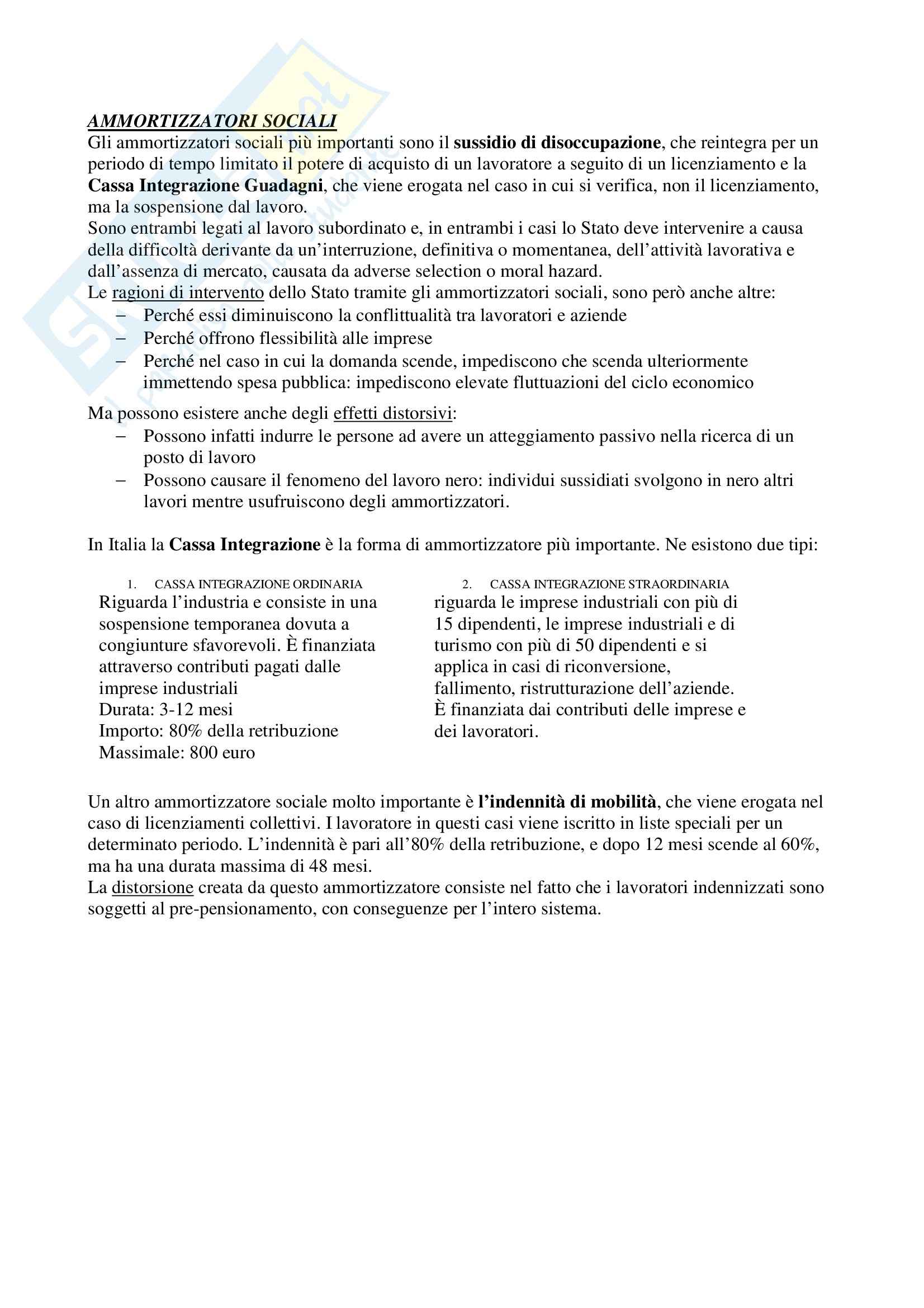 AMMORTIZZATORI SOCIALI
Gli ammortizzatori sociali più importanti sono il sussidio di disoccupazione, che reintegra per un periodo di tempo limitato il potere di acquisto di un lavoratore a seguito di un licenziamento e la Cassa Integrazione Guadagni, che viene erogata nel caso in cui si verifica, non il licenziamento, ma la sospensione dal lavoro.
Sono entrambi legati al lavoro subordinato e, in entrambi i casi lo Stato deve intervenire a causa della difficoltà derivante da un'interruzione, definitiva o momentanea, dell'attività lavorativa e dall'assenza di mercato, causata da adverse selection o moral hazard.
Le ragioni di intervento dello Stato tramite gli ammortizzatori sociali, sono però anche altre:
– Perché essi diminuiscono la conflittualità tra lavoratori e aziende
– Perché offrono flessibilità alle imprese
– Perché nel caso in cui la domanda scende, impediscono che scenda ulteriormente immettendo spesa pubblica: impediscono elevate fluttuazioni del ciclo economico

Ma possono esistere anche degli effetti distorsivi:
– Possono infatti indurre le persone ad avere un atteggiamento passivo nella ricerca di un posto di lavoro
– Possono causare il fenomeno del lavoro nero: individui sussidiati svolgono in nero altri lavori mentre usufruiscono degli ammortizzatori.

In Italia la Cassa Integrazione è la forma di ammortizzatore più importante. Ne esistono due tipi:

1. CASSA INTEGRAZIONE ORDINARIA
Riguarda l'industria e consiste in una sospensione temporanea dovuta a congiunture sfavorevoli. È finanziata attraverso contributi pagati dalle imprese industriali
Durata: 3-12 mesi
Importo: 80% della retribuzione
Massimale: 800 euro

2. CASSA INTEGRAZIONE STRAORDINARIA
riguarda le imprese industriali con più di 15 dipendenti, le imprese industriali e di turismo con più di 50 dipendenti e si applica in casi di riconversione, fallimento, ristrutturazione dell'aziende. È finanziata dai contributi delle imprese e dei lavoratori.

Un altro ammortizzatore sociale molto importante è l'indennità di mobilità, che viene erogata nel caso di licenziamenti collettivi. I lavoratore in questi casi viene iscritto in liste speciali per un determinato periodo. L'indennità è pari all'80% della retribuzione, e dopo 12 mesi scende al 60%, ma ha una durata massima di 48 mesi.
La distorsione creata da questo ammortizzatore consiste nel fatto che i lavoratori indennizzati sono soggetti al pre-pensionamento, con conseguenze per l'intero sistema.